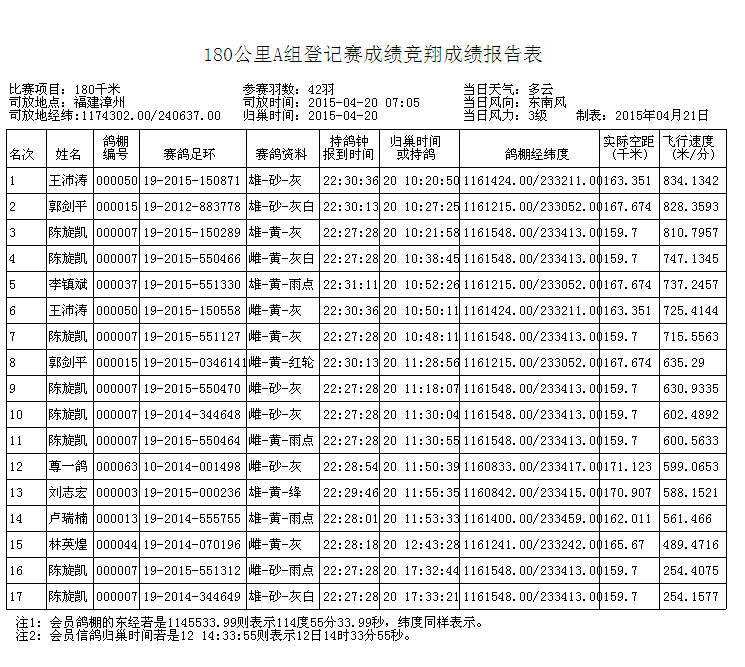 180公里A组登记赛成绩竞翔成绩报告表

比赛项目：180千米
司放地点：福建漳州
司放地经纬：1174302.00/240637.00

参赛羽数：42羽
司放时间：2015-04-20 07:05
归巢时间：2015-04-20

当日天气：多云
当日风向：东南风
当日风力：3级
制表：2015年04月21日

| 名次 | 姓名 | 鸽棚编号 | 赛鸽足环 | 赛鸽资料 | 持鸽钟报到时间 | 归巢时间或持鸽 | 鸽棚经纬度 | 实际空距(千米) | 飞行速度(米/分) |
|---|---|---|---|---|---|---|---|---|---|
| 1 | 王沛涛 | 000050 | 19-2015-150871 | 雄-砂-灰 | 22:30:36 | 20 10:20:50 | 1161424.00/233211.00 | 163.351 | 834.1342 |
| 2 | 郭剑平 | 000015 | 19-2012-883778 | 雄-砂-灰白 | 22:30:13 | 20 10:27:25 | 1161215.00/233052.00 | 167.674 | 828.3593 |
| 3 | 陈旋凯 | 000007 | 19-2015-150289 | 雄-黄-灰 | 22:27:28 | 20 10:21:58 | 1161548.00/233413.00 | 159.7 | 810.7957 |
| 4 | 陈旋凯 | 000007 | 19-2015-550466 | 雌-黄-灰白 | 22:27:28 | 20 10:38:45 | 1161548.00/233413.00 | 159.7 | 747.1345 |
| 5 | 李镇斌 | 000037 | 19-2015-551330 | 雌-黄-雨点 | 22:31:11 | 20 10:52:26 | 1161215.00/233052.00 | 167.674 | 737.2457 |
| 6 | 王沛涛 | 000050 | 19-2015-150558 | 雌-黄-灰 | 22:30:36 | 20 10:50:11 | 1161424.00/233211.00 | 163.351 | 725.4144 |
| 7 | 陈旋凯 | 000007 | 19-2015-551127 | 雌-黄-灰 | 22:27:28 | 20 10:48:11 | 1161548.00/233413.00 | 159.7 | 715.5563 |
| 8 | 郭剑平 | 000015 | 19-2015-0346141 | 雌-黄-红轮 | 22:30:13 | 20 11:28:56 | 1161215.00/233052.00 | 167.674 | 635.29 |
| 9 | 陈旋凯 | 000007 | 19-2015-550470 | 雌-砂-灰 | 22:27:28 | 20 11:18:07 | 1161548.00/233413.00 | 159.7 | 630.9335 |
| 10 | 陈旋凯 | 000007 | 19-2014-344648 | 雌-砂-灰 | 22:27:28 | 20 11:30:04 | 1161548.00/233413.00 | 159.7 | 602.4892 |
| 11 | 陈旋凯 | 000007 | 19-2015-550464 | 雌-黄-雨点 | 22:27:28 | 20 11:30:55 | 1161548.00/233413.00 | 159.7 | 600.5633 |
| 12 | 尊一鸽 | 000063 | 10-2014-001498 | 雌-砂-灰 | 22:28:54 | 20 11:50:39 | 1160833.00/233417.00 | 171.123 | 599.0653 |
| 13 | 刘志宏 | 000003 | 19-2015-000236 | 雄-黄-绛 | 22:29:46 | 20 11:55:35 | 1160842.00/233415.00 | 170.907 | 588.1521 |
| 14 | 卢瑞楠 | 000013 | 19-2014-555755 | 雄-黄-雨点 | 22:28:01 | 20 11:53:33 | 1161400.00/233459.00 | 162.011 | 561.466 |
| 15 | 林英煌 | 000044 | 19-2014-070196 | 雌-黄-灰 | 22:28:18 | 20 12:43:28 | 1161241.00/233242.00 | 165.67 | 489.4716 |
| 16 | 陈旋凯 | 000007 | 19-2015-551312 | 雌-砂-雨点 | 22:27:28 | 20 17:32:44 | 1161548.00/233413.00 | 159.7 | 254.4075 |
| 17 | 陈旋凯 | 000007 | 19-2014-344649 | 雌-砂-灰白 | 22:27:28 | 20 17:33:21 | 1161548.00/233413.00 | 159.7 | 254.1577 |

注1：会员鸽棚的东经若是1145533.99则表示114度55分33.99秒，纬度同样表示。
注2：会员信鸽归巢时间若是12 14:33:55则表示12日14时33分55秒。